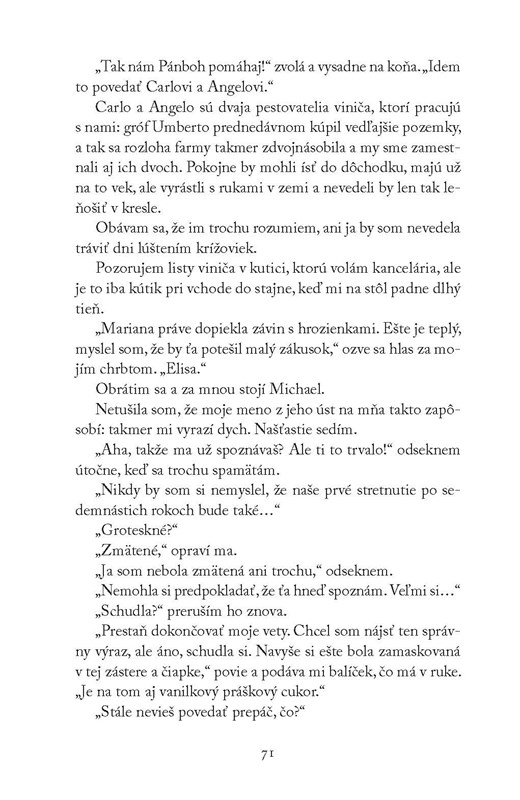 „Tak nám Pánboh pomáhaj!“ zvolá a vysadne na koňa. „Idem to povedať Carlovi a Angelovi.“

Carlo a Angelo sú dvaja pestovatelia viniča, ktorí pracujú s nami: gróf Umberto prednedávnom kúpil vedľajšie pozemky, a tak sa rozloha farmy takmer zdvojnásobila a my sme zamestnali aj ich dvoch. Pokojne by mohli ísť do dôchodku, majú už na to vek, ale vyrástli s rukami v zemi a nevedeli by len tak leňošiť v kresle.

Obávam sa, že im trochu rozumiem, ani ja by som nevedela tráviť dni lúštením krížoviek.

Pozorujem listy viniča v kutici, ktorú volám kancelária, ale je to iba kútik pri vchode do stajne, keď mi na stôl padne dlhý tieň.

„Mariana práve dopiekla závin s hrozienkami. Ešte je teplý, myslel som, že by ťa potešil malý zákusok,“ ozve sa hlas za mojím chrbtom. „Elisa.“

Obrátim sa a za mnou stojí Michael.

Netušila som, že moje meno z jeho úst na mňa takto zapôsobí: takmer mi vyrazí dych. Našťastie sedím.

„Aha, takže ma už spoznávaš? Ale ti to trvalo!“ odseknem útočne, keď sa trochu spamätám.

„Nikdy by som si nemyslel, že naše prvé stretnutie po sedemnástich rokoch bude také…“

„Groteskné?“

„Zmätené,“ opraví ma.

„Ja som nebola zmätená ani trochu,“ odseknem.

„Nemohla si predpokladať, že ťa hneď spoznám. Veľmi si…“

„Schudla?“ preruším ho znova.

„Prestaň dokončovať moje vety. Chcel som nájsť ten správny výraz, ale áno, schudla si. Navyše si ešte bola zamaskovaná v tej zástere a čiapke,“ povie a podáva mi balíček, čo má v ruke. „Je na tom aj vanilkový práškový cukor.“

„Stále nevieš povedať prepáč, čo?“

71